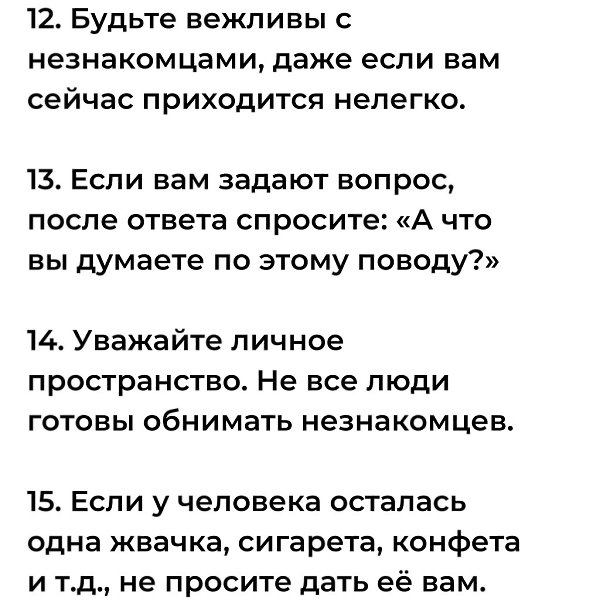 12. Будьте вежливы с незнакомцами, даже если вам сейчас приходится нелегко.

13. Если вам задают вопрос, после ответа спросите: «А что вы думаете по этому поводу?»

14. Уважайте личное пространство. Не все люди готовы обнимать незнакомцев.

15. Если у человека осталась одна жвачка, сигарета, конфета и т.д., не просите дать её вам.